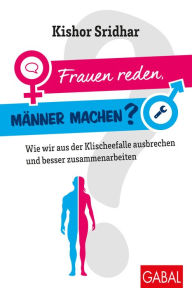 Kishor Sridhar

Frauen reden,

MÄNNER MACHEN?

Wie wir aus der Klischeefalle ausbrechen und besser zusammenarbeiten

GABAL